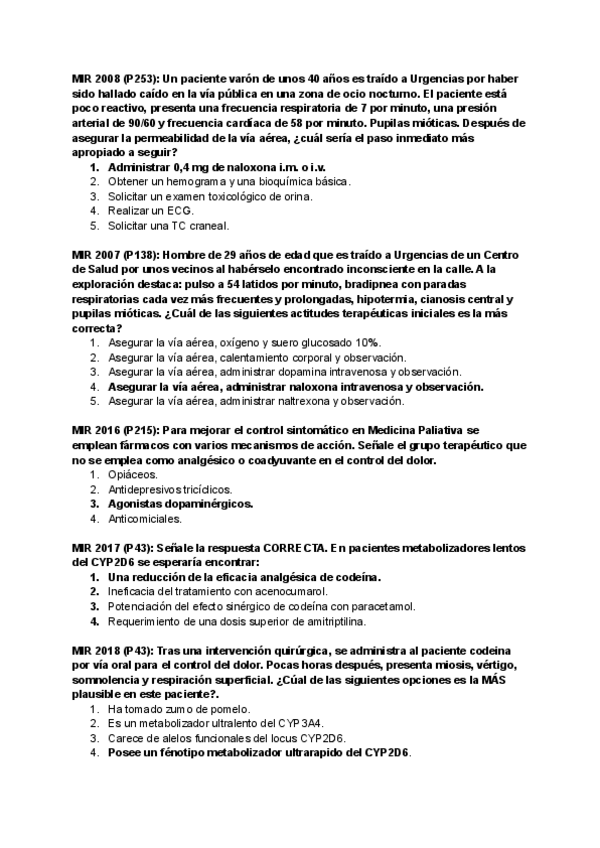 MIR 2008 (P253): Un paciente varón de unos 40 años es traído a Urgencias por haber sido hallado caído en la vía pública en una zona de ocio nocturno. El paciente está poco reactivo, presenta una frecuencia respiratoria de 7 por minuto, una presión arterial de 90/60 y frecuencia cardíaca de 58 por minuto. Pupilas mióticas. Después de asegurar la permeabilidad de la vía aérea, ¿cuál sería el paso inmediato más apropiado a seguir?

1. Administrar 0,4 mg de naloxona i.m. o i.v.
2. Obtener un hemograma y una bioquímica básica.
3. Solicitar un examen toxicológico de orina.
4. Realizar un ECG.
5. Solicitar una TC craneal.

MIR 2007 (P138): Hombre de 29 años de edad que es traído a Urgencias de un Centro de Salud por unos vecinos al habérselo encontrado inconsciente en la calle. A la exploración destaca: pulso a 54 latidos por minuto, bradipnea con paradas respiratorias cada vez más frecuentes y prolongadas, hipotermia, cianosis central y pupilas mióticas. ¿Cuál de las siguientes actitudes terapéuticas iniciales es la más correcta?

1. Asegurar la vía aérea, oxígeno y suero glucosado 10%.
2. Asegurar la vía aérea, calentamiento corporal y observación.
3. Asegurar la vía aérea, administrar dopamina intravenosa y observación.
4. Asegurar la vía aérea, administrar naloxona intravenosa y observación.
5. Asegurar la vía aérea, administrar naltrexona y observación.

MIR 2016 (P215): Para mejorar el control sintomático en Medicina Paliativa se emplean fármacos con varios mecanismos de acción. Señale el grupo terapéutico que no se emplea como analgésico o coadyuvante en el control del dolor.

1. Opiáceos.
2. Antidepresivos tricíclicos.
3. Agonistas dopaminérgicos.
4. Anticomiciales.

MIR 2017 (P43): Señale la respuesta CORRECTA. En pacientes metabolizadores lentos del CYP2D6 se esperaría encontrar:

1. Una reducción de la eficacia analgésica de codeína.
2. Ineficacia del tratamiento con acenocumarol.
3. Potenciación del efecto sinérgico de codeína con paracetamol.
4. Requerimiento de una dosis superior de amitriptilina.

MIR 2018 (P43): Tras una intervención quirúrgica, se administra al paciente codeina por vía oral para el control del dolor. Pocas horas después, presenta miosis, vértigo, somnolencia y respiración superficial. ¿Cúal de las siguientes opciones es la MÁS plausible en este paciente?.

1. Ha tomado zumo de pomelo.
2. Es un metabolizador ultralento del CYP3A4.
3. Carece de alelos funcionales del locus CYP2D6.
4. Posee un fénotipo metabolizador ultrarapido del CYP2D6.